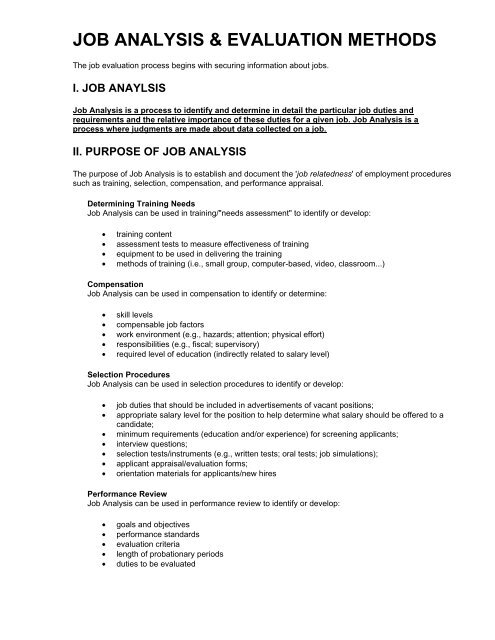 JOB ANALYSIS & EVALUATION METHODS

The job evaluation process begins with securing information about jobs.

I. JOB ANAYLSIS

Job Analysis is a process to identify and determine in detail the particular job duties and requirements and the relative importance of these duties for a given job. Job Analysis is a process where judgments are made about data collected on a job.

II. PURPOSE OF JOB ANALYSIS

The purpose of Job Analysis is to establish and document the 'job relatedness' of employment procedures such as training, selection, compensation, and performance appraisal.

Determining Training Needs
Job Analysis can be used in training/"needs assessment" to identify or develop:

- training content
- assessment tests to measure effectiveness of training
- equipment to be used in delivering the training
- methods of training (i.e., small group, computer-based, video, classroom...)

Compensation
Job Analysis can be used in compensation to identify or determine:

- skill levels
- compensable job factors
- work environment (e.g., hazards; attention; physical effort)
- responsibilities (e.g., fiscal; supervisory)
- required level of education (indirectly related to salary level)

Selection Procedures
Job Analysis can be used in selection procedures to identify or develop:

- job duties that should be included in advertisements of vacant positions;
- appropriate salary level for the position to help determine what salary should be offered to a candidate;
- minimum requirements (education and/or experience) for screening applicants;
- interview questions;
- selection tests/instruments (e.g., written tests; oral tests; job simulations);
- applicant appraisal/evaluation forms;
- orientation materials for applicants/new hires

Performance Review
Job Analysis can be used in performance review to identify or develop:

- goals and objectives
- performance standards
- evaluation criteria
- length of probationary periods
- duties to be evaluated